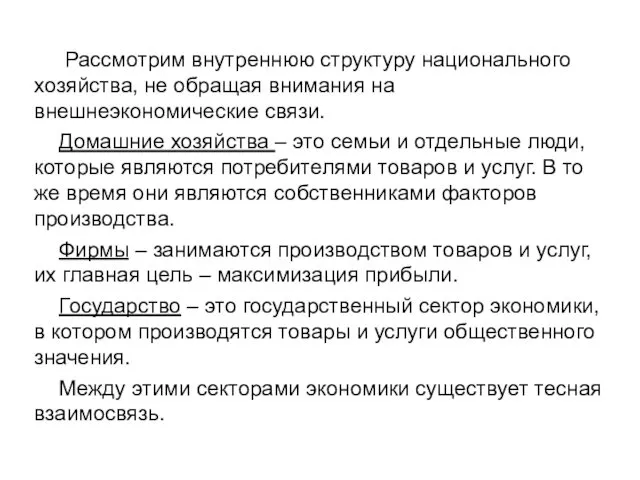 Рассмотрим внутреннюю структуру национального хозяйства, не обращая внимания на внешнеэкономические связи.

Домашние хозяйства – это семьи и отдельные люди, которые являются потребителями товаров и услуг. В то же время они являются собственниками факторов производства.

Фирмы – занимаются производством товаров и услуг, их главная цель – максимизация прибыли.

Государство – это государственный сектор экономики, в котором производятся товары и услуги общественного значения.

Между этими секторами экономики существует тесная взаимосвязь.